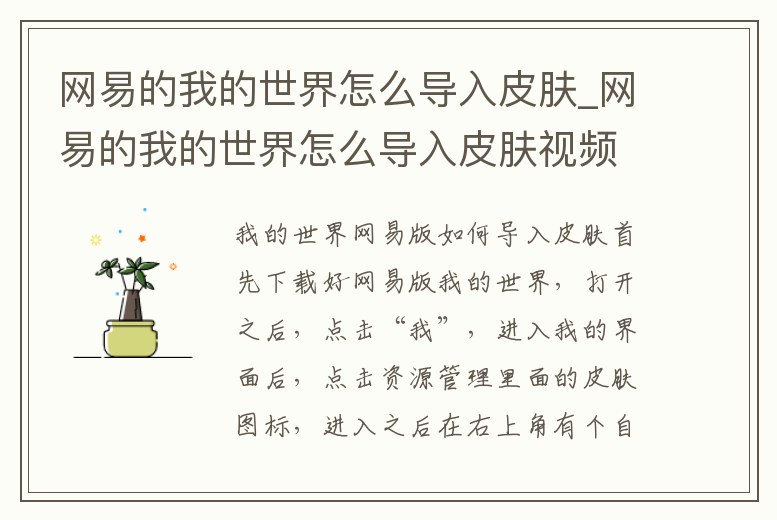 网易的我的世界怎么导入皮肤_网易的我的世界怎么导入皮肤视频

我的世界网易版如何导入皮肤首先下载好网易版我的世界，打开之后，点击“我”，进入我的界面后，点击资源管理里面的皮肤图标，进入之后在右上角有个自